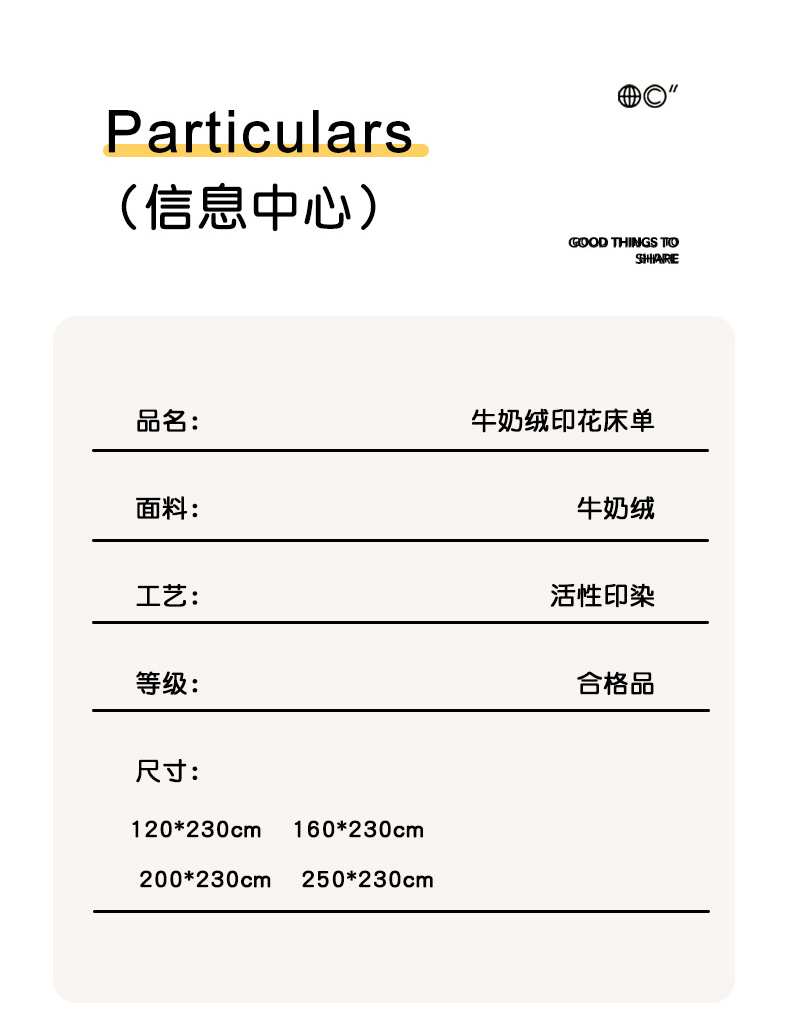 Particulars

（信息中心）

GOOD THINGS TO SHARE

品名： 牛奶绒印花床单

面料： 牛奶绒

工艺： 活性印染

等级： 合格品

尺寸：

120*230cm 160*230cm

200*230cm 250*230cm